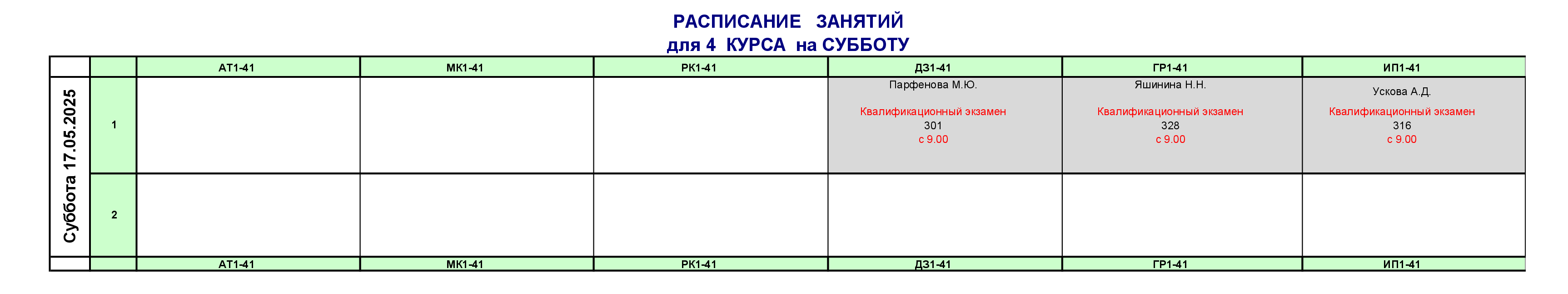 РАСПИСАНИЕ ЗАНЯТИЙ
для 4 КУРСА на СУББОТУ

| | | АТ1-41 | МК1-41 | РК1-41 | ДЗ1-41 | ГР1-41 | ИП1-41 |
|---|---|---|---|---|---|---|---|
| Суббота 17.05.2025 | 1 | | | | Парфенова М.Ю. Квалификационный экзамен 301 с 9.00 | Яшинина Н.Н. Квалификационный экзамен 328 с 9.00 | Ускова А.Д. Квалификационный экзамен 316 с 9.00 |
| | 2 | | | | | | |
| | | АТ1-41 | МК1-41 | РК1-41 | ДЗ1-41 | ГР1-41 | ИП1-41 |